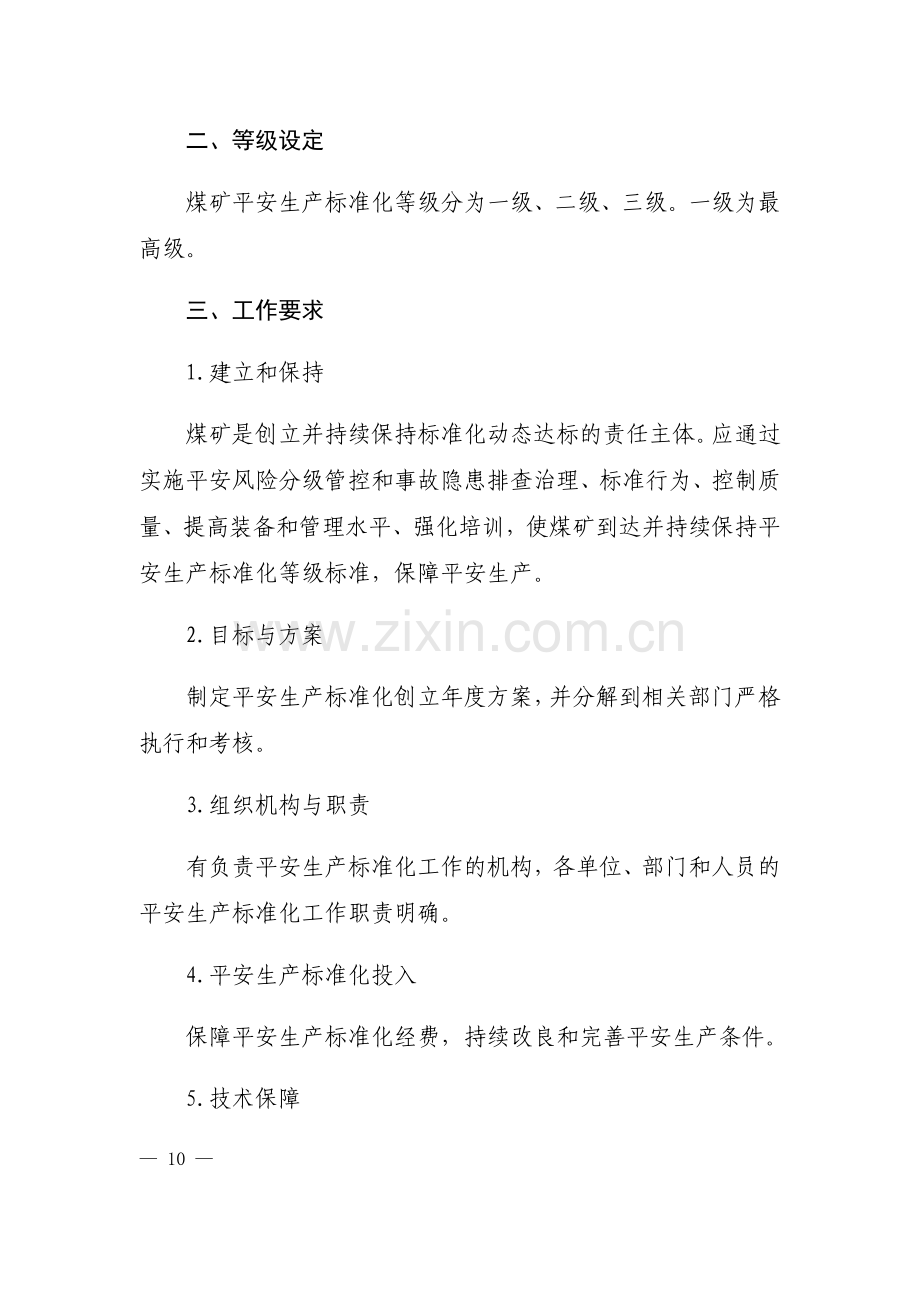 二、等级设定

煤矿平安生产标准化等级分为一级、二级、三级。一级为最高级。

三、工作要求

1. 建立和保持

煤矿是创立并持续保持标准化动态达标的责任主体。应通过实施平安风险分级管控和事故隐患排查治理、标准行为、控制质量、提高装备和管理水平、强化培训，使煤矿到达并持续保持平安生产标准化等级标准，保障平安生产。

2. 目标与方案

www.zixin.com.cn

制定平安生产标准化创立年度方案，并分解到相关部门严格执行和考核。

3. 组织机构与职责

有负责平安生产标准化工作的机构，各单位、部门和人员的平安生产标准化工作职责明确。

4. 平安生产标准化投入

保障平安生产标准化经费，持续改良和完善平安生产条件。

5. 技术保障

— 10 —